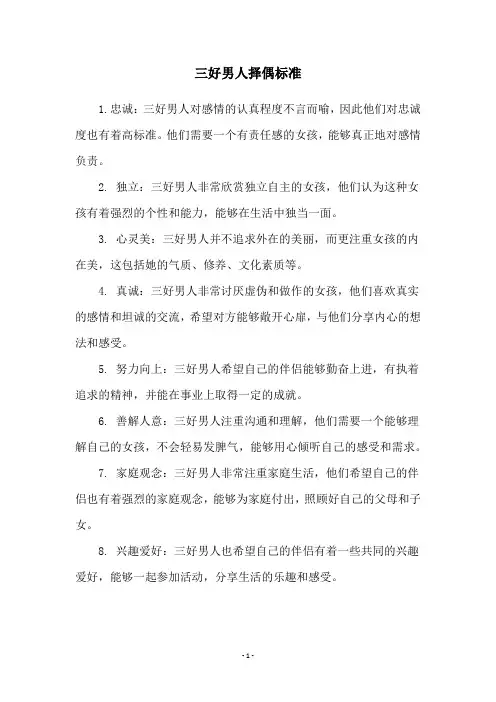 三好男人择偶标准

1.忠诚：三好男人对感情的认真程度不言而喻，因此他们对忠诚度也有着高标准。他们需要一个有责任感的女孩，能够真正地对感情负责。

2. 独立：三好男人非常欣赏独立自主的女孩，他们认为这种女孩有着强烈的个性和能力，能够在生活中独当一面。

3. 心灵美：三好男人并不追求外在的美丽，而更注重女孩的内在美，这包括她的气质、修养、文化素质等。

4. 真诚：三好男人非常讨厌虚伪和做作的女孩，他们喜欢真实的感情和坦诚的交流，希望对方能够敞开心扉，与他们分享内心的想法和感受。

5. 努力向上：三好男人希望自己的伴侣能够勤奋上进，有执着追求的精神，并能在事业上取得一定的成就。

6. 善解人意：三好男人注重沟通和理解，他们需要一个能够理解自己的女孩，不会轻易发脾气，能够用心倾听自己的感受和需求。

7. 家庭观念：三好男人非常注重家庭生活，他们希望自己的伴侣也有着强烈的家庭观念，能够为家庭付出，照顾好自己的父母和子女。

8. 兴趣爱好：三好男人也希望自己的伴侣有着一些共同的兴趣爱好，能够一起参加活动，分享生活的乐趣和感受。

- 1 -